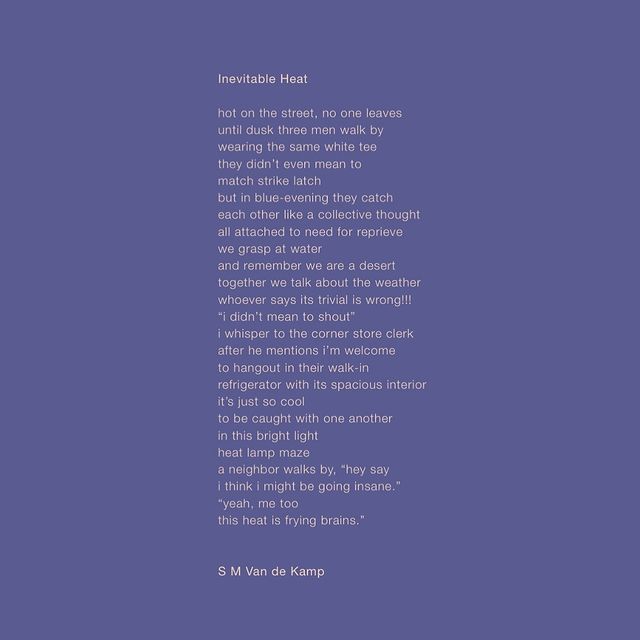 Inevitable Heat

hot on the street, no one leaves
until dusk three men walk by
wearing the same white tee
they didn't even mean to
match strike latch
but in blue-evening they catch
each other like a collective thought
all attached to need for reprieve
we grasp at water
and remember we are a desert
together we talk about the weather
whoever says its trivial is wrong!!!
"i didn't mean to shout"
i whisper to the corner store clerk
after he mentions i'm welcome
to hangout in their walk-in
refrigerator with its spacious interior
it's just so cool
to be caught with one another
in this bright light
heat lamp maze
a neighbor walks by, "hey say
i think i might be going insane."
"yeah, me too
this heat is frying brains."

S M Van de Kamp